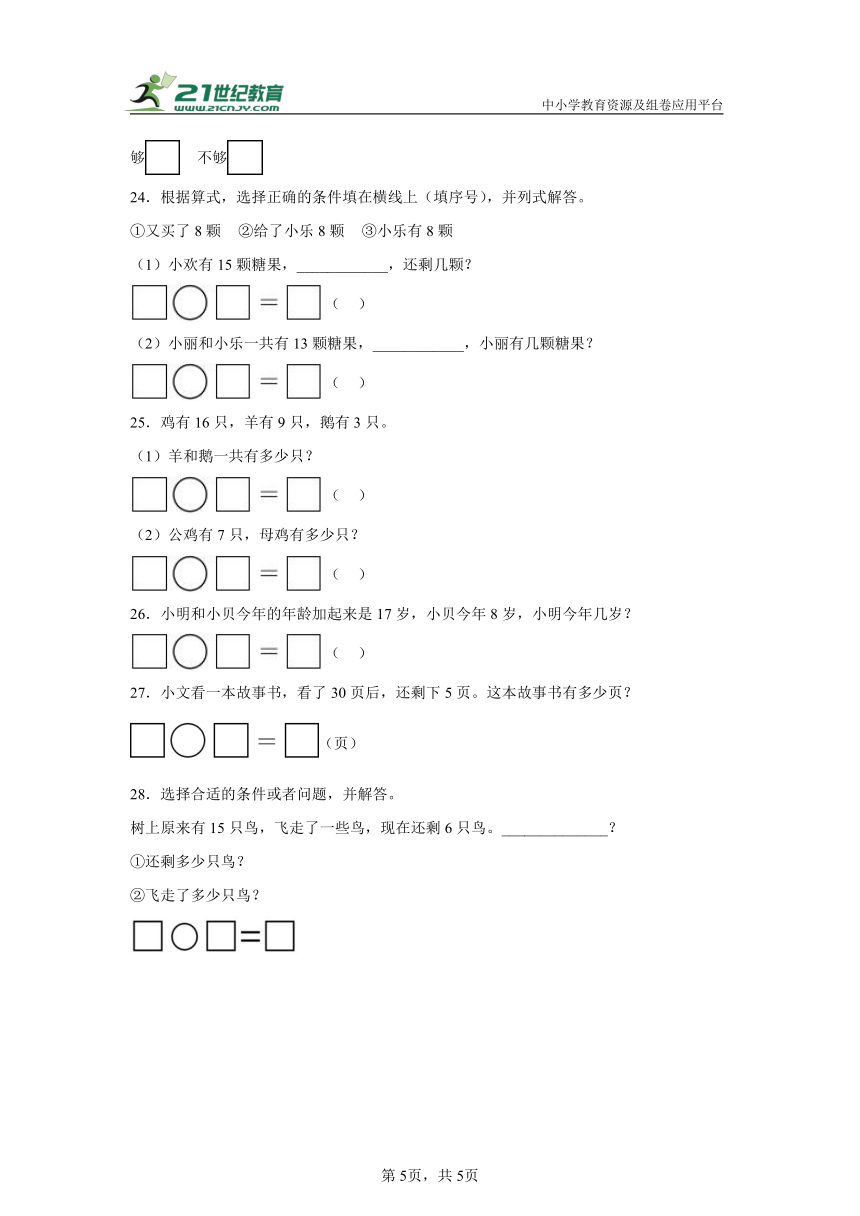 21世纪教育 www.21cnjy.com

中小学教育资源及组卷应用平台

够□ 不够□

24．根据算式，选择正确的条件填在横线上（填序号），并列式解答。

①又买了 8 颗 ②给了小乐 8 颗 ③小乐有 8 颗

（1）小欢有 15 颗糖果，____________，还剩几颗？

□○□＝□（ ）

（2）小丽和小乐一共有 13 颗糖果，____________，小丽有几颗糖果？

□○□＝□（ ）

25．鸡有 16 只，羊有 9 只，鹅有 3 只。

（1）羊和鹅一共有多少只？

□○□＝□（ ）

（2）公鸡有 7 只，母鸡有多少只？

□○□＝□（ ）

26．小明和小贝今年的年龄加起来是 17 岁，小贝今年 8 岁，小明今年几岁？

□○□＝□（ ）

27．小文看一本故事书，看了 30 页后，还剩下 5 页。这本故事书有多少页？

□○□＝□（页）

28．选择合适的条件或者问题，并解答。

树上原来有 15 只鸟，飞走了一些鸟，现在还剩 6 只鸟。______________？

①还剩多少只鸟？

②飞走了多少只鸟？

□○□＝□

第 5页，共 5页